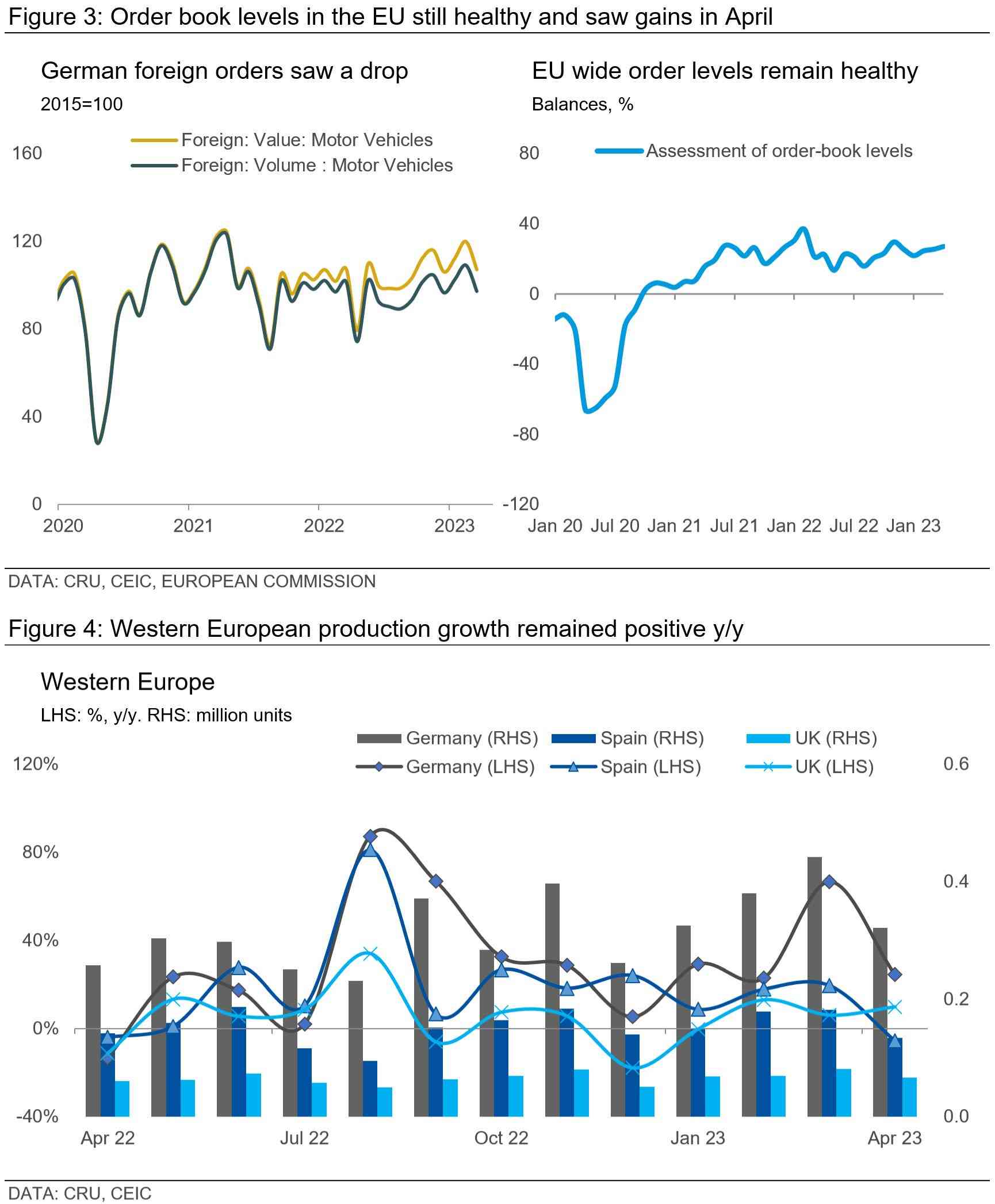 Figure 3: Order book levels in the EU still healthy and saw gains in April

German foreign orders saw a drop
2015=100

Foreign: Value: Motor Vehicles
Foreign: Volume : Motor Vehicles

160
120
80
40
0
2020
2021
2022
2023

EU wide order levels remain healthy
Balances, %

Assessment of order-book levels

80
40
0
-40
-80
-120
Jan 20 Jul 20 Jan 21 Jul 21 Jan 22 Jul 22 Jan 23

DATA: CRU, CEIC, EUROPEAN COMMISSION

Figure 4: Western European production growth remained positive y/y

Western Europe
LHS: %, y/y. RHS: million units

Germany (RHS) Spain (RHS) UK (RHS)
Germany (LHS) Spain (LHS) UK (LHS)

120%
80%
40%
0%
-40%

0.6
0.4
0.2
0.0

Apr 22 Jul 22 Oct 22 Jan 23 Apr 23

DATA: CRU, CEIC